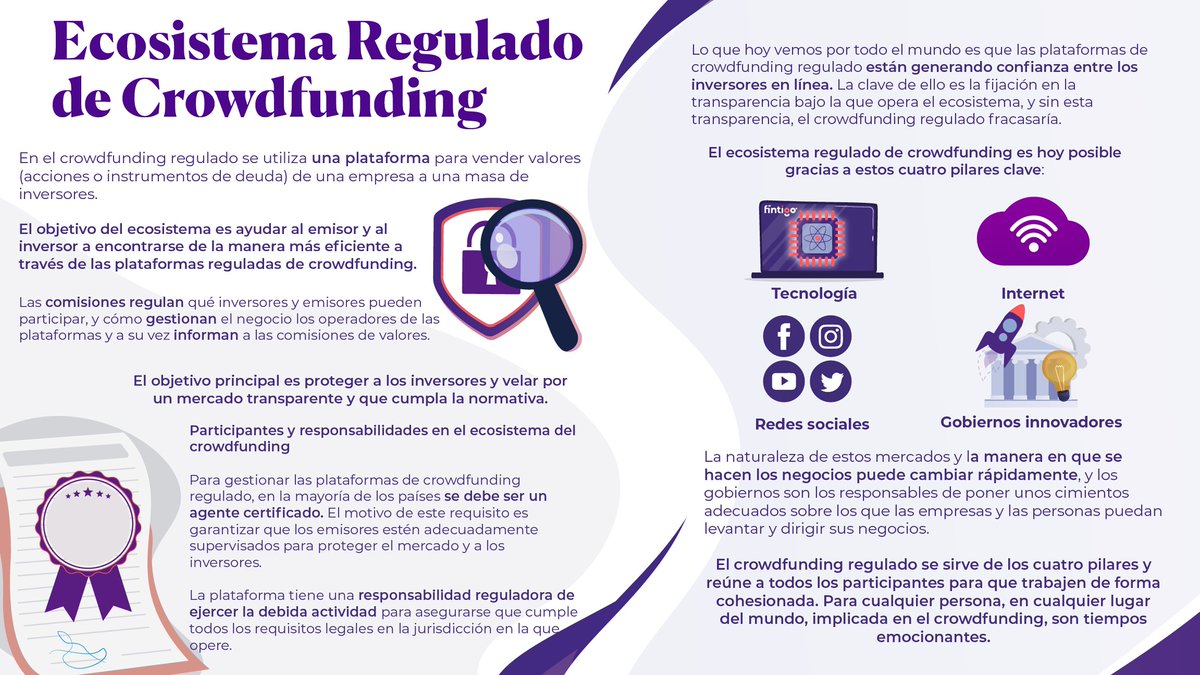 Ecosistema Regulado de Crowdfunding

En el crowdfunding regulado se utiliza una plataforma para vender valores (acciones o instrumentos de deuda) de una empresa a una masa de inversores.

El objetivo del ecosistema es ayudar al emisor y al inversor a encontrarse de la manera más eficiente a través de las plataformas reguladas de crowdfunding.

Las comisiones regulan qué inversores y emisores pueden participar, y cómo gestionan el negocio los operadores de las plataformas y a su vez informan a las comisiones de valores.

El objetivo principal es proteger a los inversores y velar por un mercado transparente y que cumpla la normativa.

Participantes y responsabilidades en el ecosistema del crowdfunding

Para gestionar las plataformas de crowdfunding regulado, en la mayoría de los países se debe ser un agente certificado. El motivo de este requisito es garantizar que los emisores estén adecuadamente supervisados para proteger el mercado y a los inversores.

La plataforma tiene una responsabilidad reguladora de ejercer la debida actividad para asegurarse que cumple todos los requisitos legales en la jurisdicción en la que opere.

Lo que hoy vemos por todo el mundo es que las plataformas de crowdfunding regulado están generando confianza entre los inversores en línea. La clave de ello es la fijación en la transparencia bajo la que opera el ecosistema, y sin esta transparencia, el crowdfunding regulado fracasaría.

El ecosistema regulado de crowdfunding es hoy posible gracias a estos cuatro pilares clave:

fintigo

Tecnología

Internet

Redes sociales

Gobiernos innovadores

La naturaleza de estos mercados y la manera en que se hacen los negocios puede cambiar rápidamente, y los gobiernos son los responsables de poner unos cimientos adecuados sobre los que las empresas y las personas puedan levantar y dirigir sus negocios.

El crowdfunding regulado se sirve de los cuatro pilares y reúne a todos los participantes para que trabajen de forma cohesionada. Para cualquier persona, en cualquier lugar del mundo, implicada en el crowdfunding, son tiempos emocionantes.